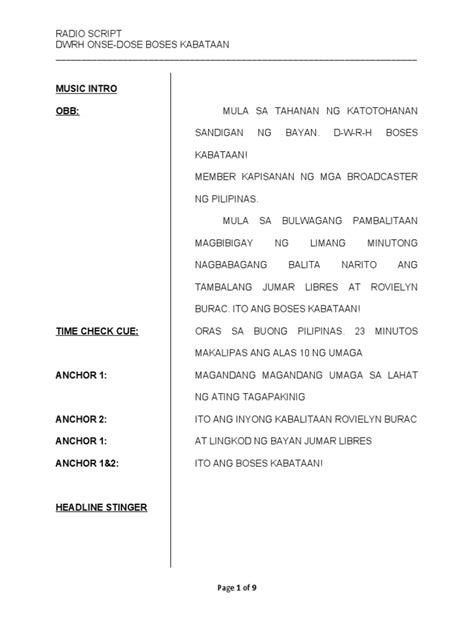 RADIO SCRIPT
DWRH ONSE-DOSE BOSES KABATAAN

MUSIC INTRO

OBB: MULA SA TAHANAN NG KATOTOHANAN SANDIGAN NG BAYAN. D-W-R-H BOSES KABATAAN!

MEMBER KAPISANAN NG MGA BROADCASTER NG PILIPINAS.

MULA SA BULWAGANG PAMBALITAAN MAGBIBIGAY NG LIMANG MINUTONG NAGBABAGANG BALITA NARITO ANG TAMBALANG JUMAR LIBRES AT ROVIELYN BURAC. ITO ANG BOSES KABATAAN!

TIME CHECK CUE: ORAS SA BUONG PILIPINAS. 23 MINUTOS MAKALIPAS ANG ALAS 10 NG UMAGA

ANCHOR 1: MAGANDANG MAGANDANG UMAGA SA LAHAT NG ATING TAGAPAKINIG

ANCHOR 2: ITO ANG INYONG KABALITAAN ROVIELYN BURAC

ANCHOR 1: AT LINGKOD NG BAYAN JUMAR LIBRES

ANCHOR 1&2: ITO ANG BOSES KABATAAN!

HEADLINE STINGER

Page 1 of 9